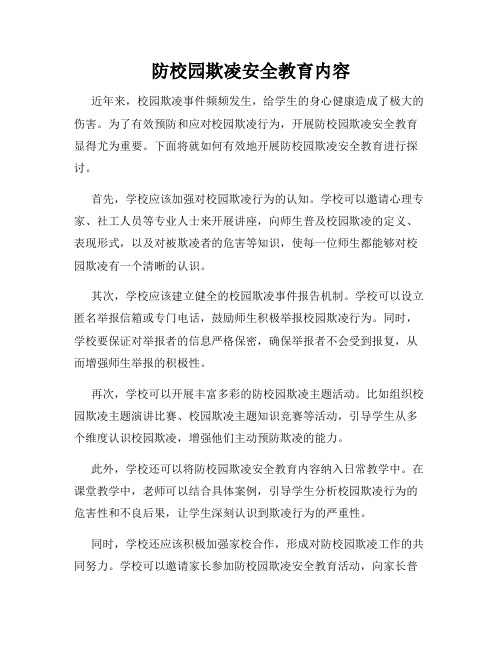 防校园欺凌安全教育内容

近年来，校园欺凌事件频频发生，给学生的身心健康造成了极大的伤害。为了有效预防和应对校园欺凌行为，开展防校园欺凌安全教育显得尤为重要。下面将就如何有效地开展防校园欺凌安全教育进行探讨。

首先，学校应该加强对校园欺凌行为的认知。学校可以邀请心理专家、社工人员等专业人士来开展讲座，向师生普及校园欺凌的定义、表现形式，以及对被欺凌者的危害等知识，使每一位师生都能够对校园欺凌有一个清晰的认识。

其次，学校应该建立健全的校园欺凌事件报告机制。学校可以设立匿名举报信箱或专门电话，鼓励师生积极举报校园欺凌行为。同时，学校要保证对举报者的信息严格保密，确保举报者不会受到报复，从而增强师生举报的积极性。

再次，学校可以开展丰富多彩的防校园欺凌主题活动。比如组织校园欺凌主题演讲比赛、校园欺凌主题知识竞赛等活动，引导学生从多个维度认识校园欺凌，增强他们主动预防欺凌的能力。

此外，学校还可以将防校园欺凌安全教育内容纳入日常教学中。在课堂教学中，老师可以结合具体案例，引导学生分析校园欺凌行为的危害性和不良后果，让学生深刻认识到欺凌行为的严重性。

同时，学校还应该积极加强家校合作，形成对防校园欺凌工作的共同努力。学校可以邀请家长参加防校园欺凌安全教育活动，向家长普